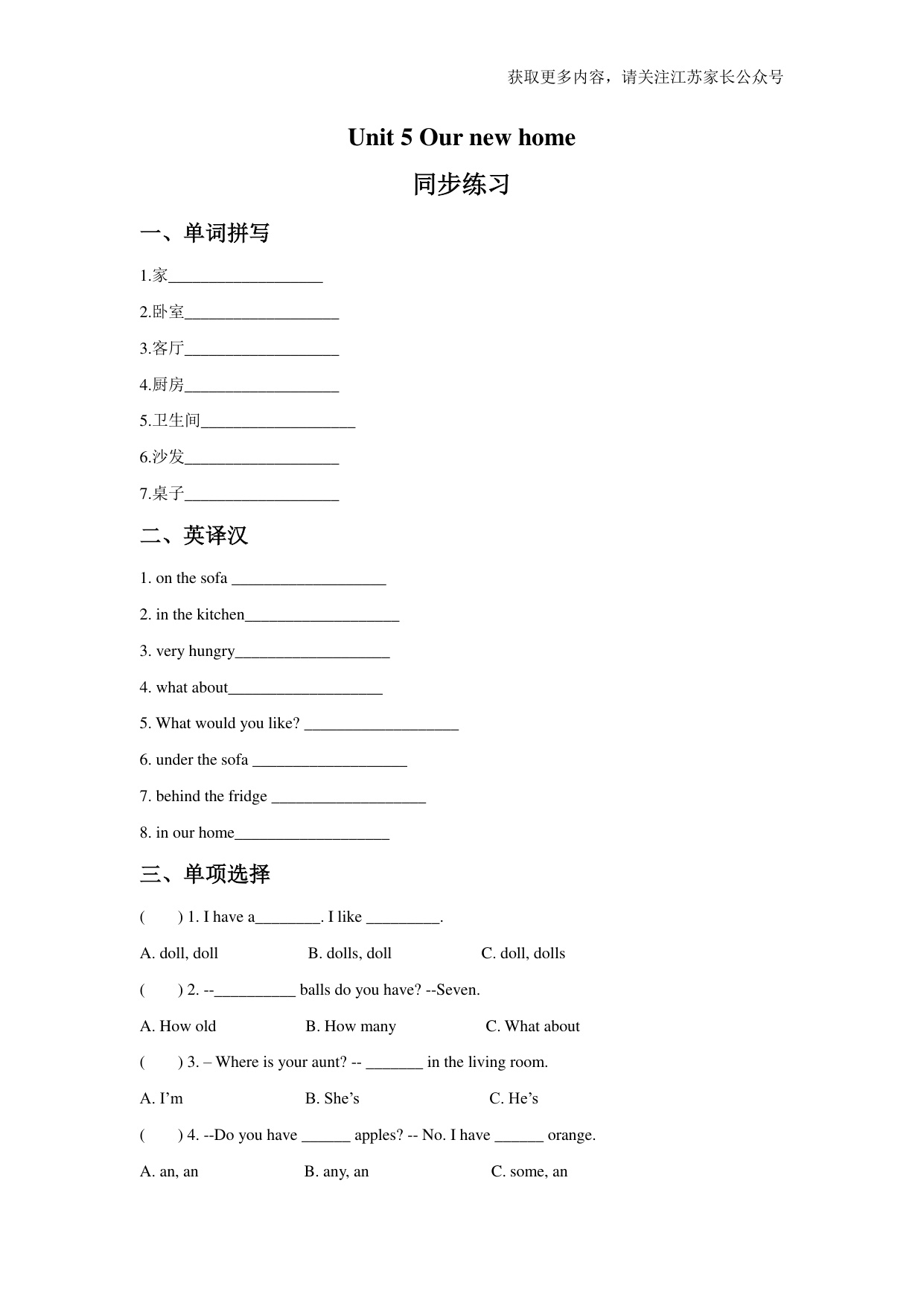 获取更多内容，请关注江苏家长公众号

Unit 5 Our new home

同步练习

一、单词拼写

1.家___________________

2.卧室___________________

3.客厅___________________

4.厨房___________________

5.卫生间___________________

6.沙发___________________

7.桌子___________________

二、英译汉

1. on the sofa ___________________

2. in the kitchen___________________

3. very hungry___________________

4. what about___________________

5. What would you like? ___________________

6. under the sofa ___________________

7. behind the fridge ___________________

8. in our home___________________

三、单项选择

(　　) 1. I have a________. I like _________.

A. doll, doll　　B. dolls, doll　　C. doll, dolls

(　　) 2. --__________ balls do you have? --Seven.

A. How old　　B. How many　　C. What about

(　　) 3. – Where is your aunt? -- _______ in the living room.

A. I’m　　B. She’s　　C. He’s

(　　) 4. --Do you have ______ apples? -- No. I have ______ orange.

A. an, an　　B. any, an　　C. some, an